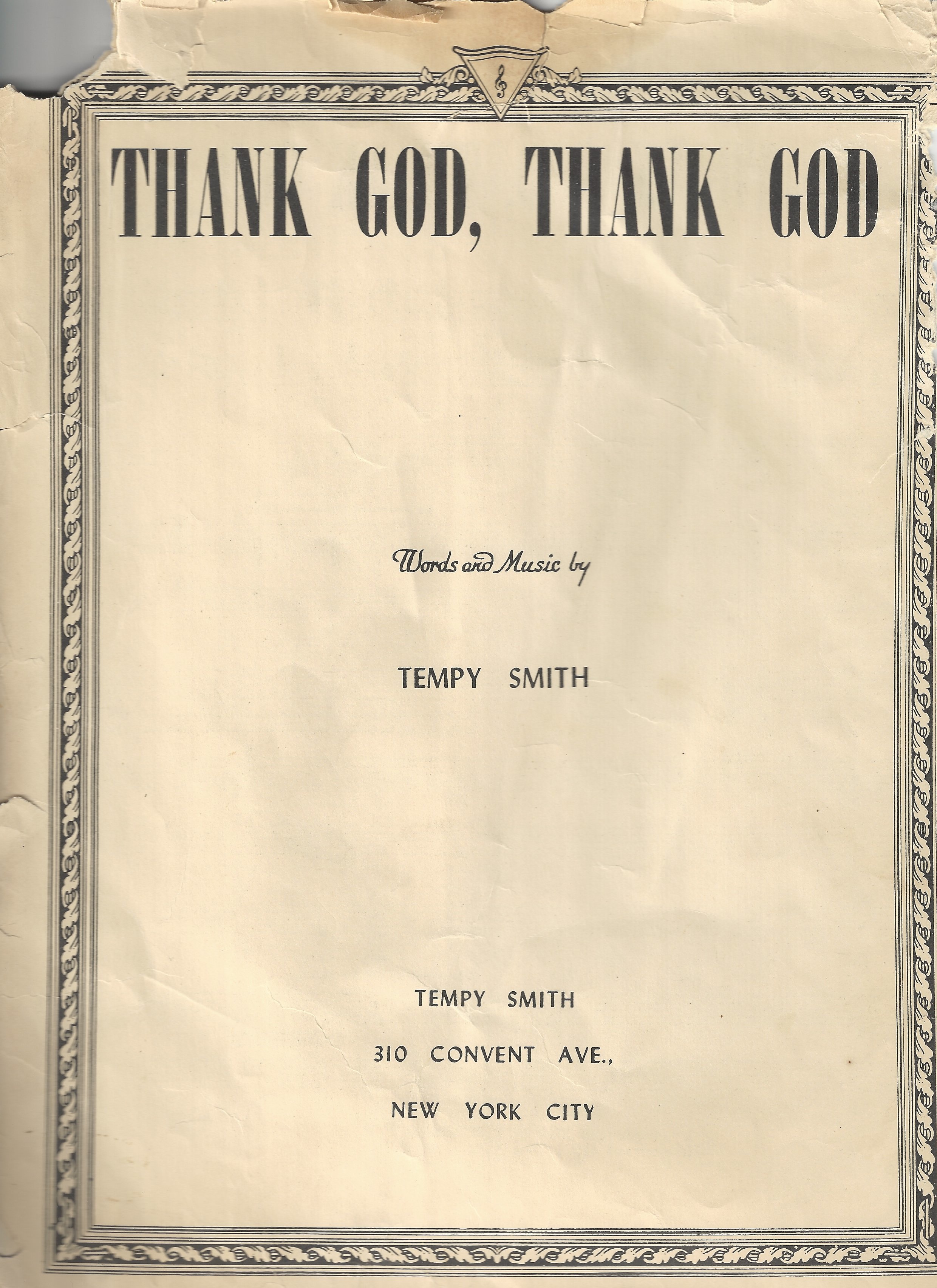 THANK GOD, THANK GOD

Words and Music by

TEMPY SMITH

TEMPY SMITH

310 CONVENT AVE.,

NEW YORK CITY